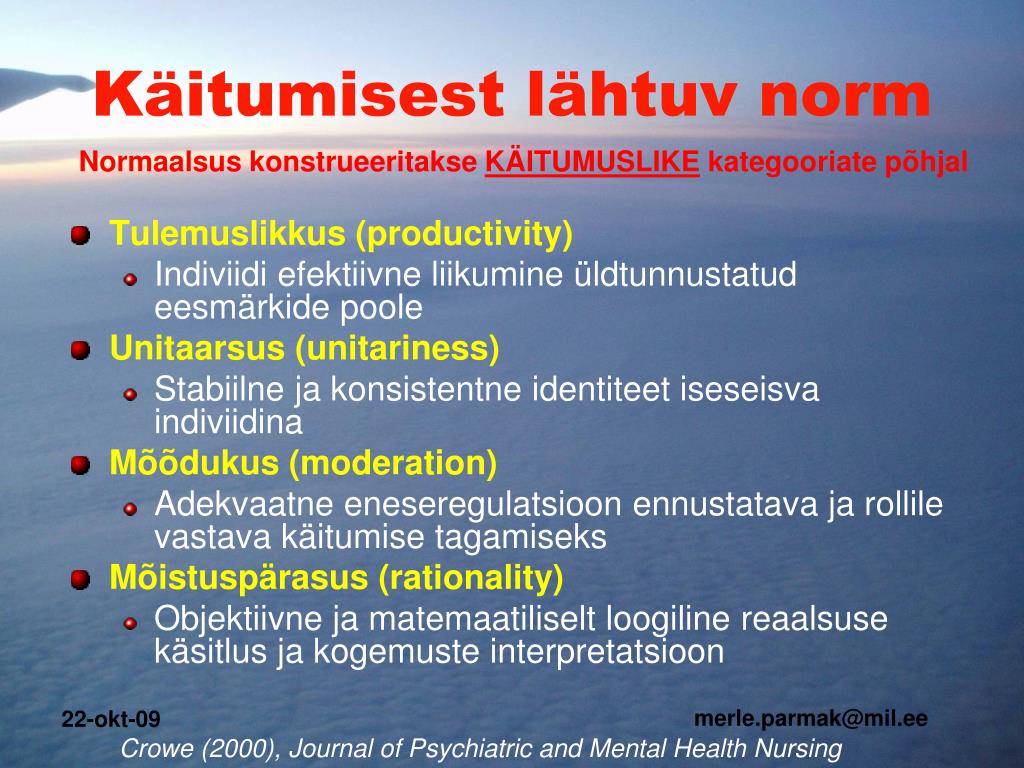 Käitumisest lähtuv norm

Normaalsus konstrueeritakse KÄITUMUSLIKE kategooriate põhjal

Tulemuslikkus (productivity)

Indiviidi efektiivne liikumine üldtunnustatud eesmärkide poole

Unitaarsus (unitariness)

Stabiilne ja konsistentne identiteet iseseisva indiviidina

Mõõdukus (moderation)

Adekvaatne eneseregulatsioon ennustatava ja rollile vastava käitumise tagamiseks

Mõistuspärasus (rationality)

Objektiivne ja matemaatiliselt loogiline reaalsuse käsitlus ja kogemuste interpretatsioon

22-okt-09

merle.parmak@mil.ee

Crowe (2000), Journal of Psychiatric and Mental Health Nursing